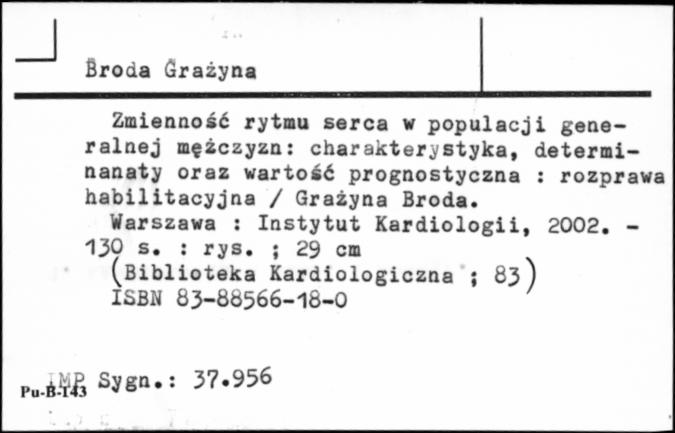 Broda Grażyna

Zmienność rytmu serca w populacji generalnej mężczyzn: charakterystyka, determinanaty oraz wartość prognostyczna : rozprawa habilitacyjna / Grażyna Broda.
Warszawa : Instytut Kardiologii, 2002. - 130 s. : rys. ; 29 cm
(Biblioteka Kardiologiczna ; 83)
ISBN 83-88566-18-0

IMP Sygn.: 37.956
Pu-B-143